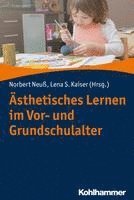 Norbert Neuß, Lena S. Kaiser (Hrsg.)

Ästhetisches Lernen im Vor- und Grundschulalter

Kohlhammer